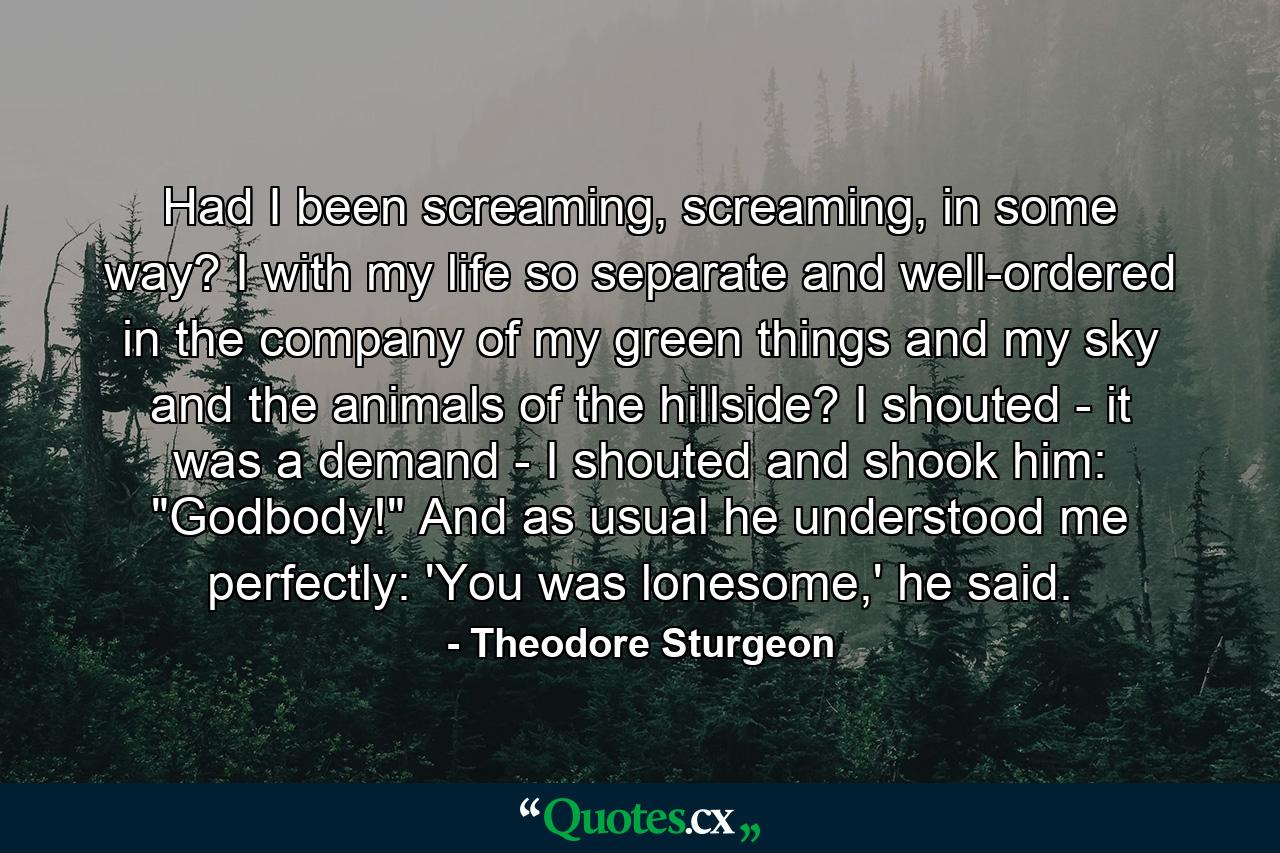 Had I been screaming, screaming, in some way? I with my life so separate and well-ordered in the company of my green things and my sky and the animals of the hillside? I shouted - it was a demand - I shouted and shook him: "Godbody!" And as usual he understood me perfectly: 'You was lonesome,' he said.

- Theodore Sturgeon

“Quotes.cx„